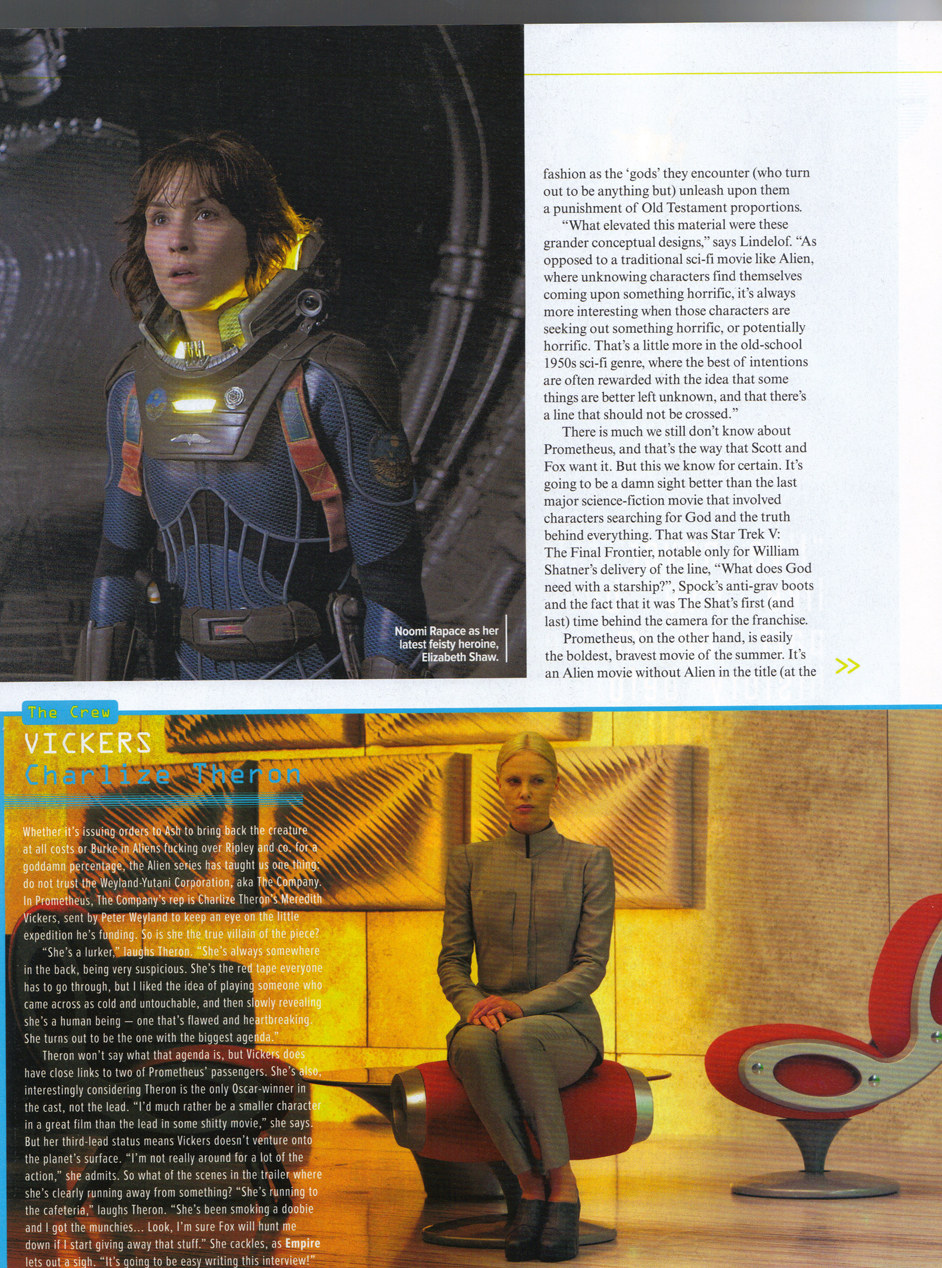 fashion as the 'gods' they encounter (who turn out to be anything but) unleash upon them a punishment of Old Testament proportions.

"What elevated this material were these grander conceptual designs," says Lindelof. "As opposed to a traditional sci-fi movie like Alien, where unknowing characters find themselves coming upon something horrific, it's always more interesting when those characters are seeking out something horrific, or potentially horrific. That's a little more in the old-school 1950s sci-fi genre, where the best of intentions are often rewarded with the idea that some things are better left unknown, and that there's a line that should not be crossed."

There is much we still don't know about Prometheus, and that's the way that Scott and Fox want it. But this we know for certain. It's going to be a damn sight better than the last major science-fiction movie that involved characters searching for God and the truth behind everything. That was Star Trek V: The Final Frontier, notable only for William Shatner's delivery of the line, "What does God need with a starship?", Spock's anti-grav boots and the fact that it was The Shat's first (and last) time behind the camera for the franchise.

Prometheus, on the other hand, is easily the boldest, bravest movie of the summer. It's an Alien movie without Alien in the title (at the

Noomi Rapace as her latest feisty heroine, Elizabeth Shaw.

The Crew

VICKERS
Charlize Theron

Whether it's issuing orders to Ash to bring back the creature at all costs or Burke in Aliens fucking over Ripley and co. for a goddamn percentage, the Alien series has taught us one thing: do not trust the Weyland-Yutani Corporation, aka The Company. In Prometheus, The Company's rep is Charlize Theron's Meredith Vickers, sent by Peter Weyland to keep an eye on the little expedition he's funding. So is she the true villain of the piece?

"She's a lurker," laughs Theron. "She's always somewhere in the back, being very suspicious. She's the red tape everyone has to go through, but I liked the idea of playing someone who came across as cold and untouchable, and then slowly revealing she's a human being — one that's flawed and heartbreaking. She turns out to be the one with the biggest agenda."

Theron won't say what that agenda is, but Vickers does have close links to two of Prometheus' passengers. She's also, interestingly considering Theron is the only Oscar-winner in the cast, not the lead. "I'd much rather be a smaller character in a great film than the lead in some shitty movie," she says. But her third-lead status means Vickers doesn't venture onto the planet's surface. "I'm not really around for a lot of the action," she admits. So what of the scenes in the trailer where she's clearly running away from something? "She's running to the cafeteria," laughs Theron. "She's been smoking a doobie and I got the munchies... Look, I'm sure Fox will hunt me down if I start giving away that stuff." She cackles, as Empire lets out a sigh. "It's going to be easy writing this interview!"